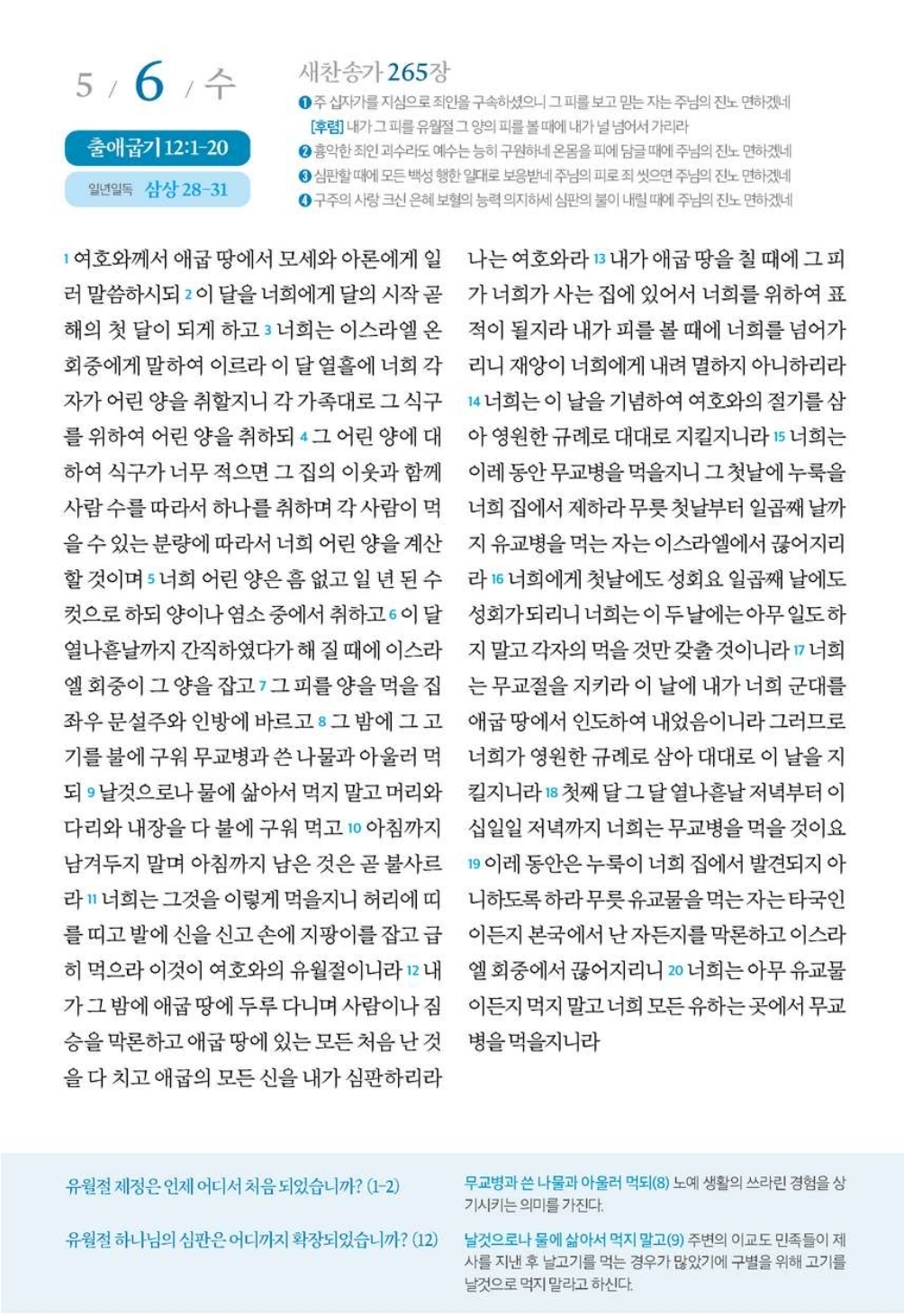 5 / 6 / 수

출애굽기 12:1-20

일년일독 삼상 28-31

새찬송가 265장

❶ 주 십자가를 지심으로 죄인을 구속하셨으니 그 피를 보고 믿는 자는 주님의 진노 면하겠네
[후렴] 내가 그 피를 유월절 그 양의 피를 볼 때에 내가 널 넘어서 가리라
❷ 흉악한 죄인 괴수라도 예수는 능히 구원하네 온몸을 피에 담글 때에 주님의 진노 면하겠네
❸ 심판할 때에 모든 백성 행한 일대로 보응받네 주님의 피로 죄 씻으면 주님의 진노 면하겠네
❹ 구주의 사랑 크신 은혜 보혈의 능력 의지하세 심판의 불이 내릴 때에 주님의 진노 면하겠네

1 여호와께서 애굽 땅에서 모세와 아론에게 일러 말씀하시되 2 이 달을 너희에게 달의 시작 곧 해의 첫 달이 되게 하고 3 너희는 이스라엘 온 회중에게 말하여 이르라 이 달 열흘에 너희 각자가 어린 양을 취할지니 각 가족대로 그 식구를 위하여 어린 양을 취하되 4 그 어린 양에 대하여 식구가 너무 적으면 그 집의 이웃과 함께 사람 수를 따라서 하나를 취하며 각 사람이 먹을 수 있는 분량에 따라서 너희 어린 양을 계산할 것이며 5 너희 어린 양은 흠 없고 일 년 된 수컷으로 하되 양이나 염소 중에서 취하고 6 이 달 열나흗날까지 간직하였다가 해 질 때에 이스라엘 회중이 그 양을 잡고 7 그 피를 양을 먹을 집 좌우 문설주와 인방에 바르고 8 그 밤에 그 고기를 불에 구워 무교병과 쓴 나물과 아울러 먹되 9 날것으로나 물에 삶아서 먹지 말고 머리와 다리와 내장을 다 불에 구워 먹고 10 아침까지 남겨두지 말며 아침까지 남은 것은 곧 불사르라 11 너희는 그것을 이렇게 먹을지니 허리에 띠를 띠고 발에 신을 신고 손에 지팡이를 잡고 급히 먹으라 이것이 여호와의 유월절이니라 12 내가 그 밤에 애굽 땅에 두루 다니며 사람이나 짐승을 막론하고 애굽 땅에 있는 모든 처음 난 것을 다 치고 애굽의 모든 신을 내가 심판하리라 나는 여호와라 13 내가 애굽 땅을 칠 때에 그 피가 너희가 사는 집에 있어서 너희를 위하여 표적이 될지라 내가 피를 볼 때에 너희를 넘어가리니 재앙이 너희에게 내려 멸하지 아니하리라 14 너희는 이 날을 기념하여 여호와의 절기를 삼아 영원한 규례로 대대로 지킬지니라 15 너희는 이레 동안 무교병을 먹을지니 그 첫날에 누룩을 너희 집에서 제하라 무릇 첫날부터 일곱째 날까지 유교병을 먹는 자는 이스라엘에서 끊어지리라 16 너희에게 첫날에도 성회요 일곱째 날에도 성회가 되리니 너희는 이 두 날에는 아무 일도 하지 말고 각자의 먹을 것만 갖출 것이니라 17 너희는 무교절을 지키라 이 날에 내가 너희 군대를 애굽 땅에서 인도하여 내었음이니라 그러므로 너희가 영원한 규례로 삼아 대대로 이 날을 지킬지니라 18 첫째 달 그 달 열나흗날 저녁부터 이십일일 저녁까지 너희는 무교병을 먹을 것이요 19 이레 동안은 누룩이 너희 집에서 발견되지 아니하도록 하라 무릇 유교물을 먹는 자는 타국인이든지 본국에서 난 자든지를 막론하고 이스라엘 회중에서 끊어지리니 20 너희는 아무 유교물이든지 먹지 말고 너희 모든 유하는 곳에서 무교병을 먹을지니라

유월절 제정은 언제 어디서 처음 되었습니까? (1-2)

유월절 하나님의 심판은 어디까지 확장되었습니까? (12)

무교병과 쓴 나물과 아울러 먹되(8) 노예 생활의 쓰라린 경험을 상기시키는 의미를 가진다.

날것으로나 물에 삶아서 먹지 말고(9) 주변의 이교도 민족들이 제사를 지낸 후 날고기를 먹는 경우가 많았기에 구별을 위해 고기를 날것으로 먹지 말라고 하신다.